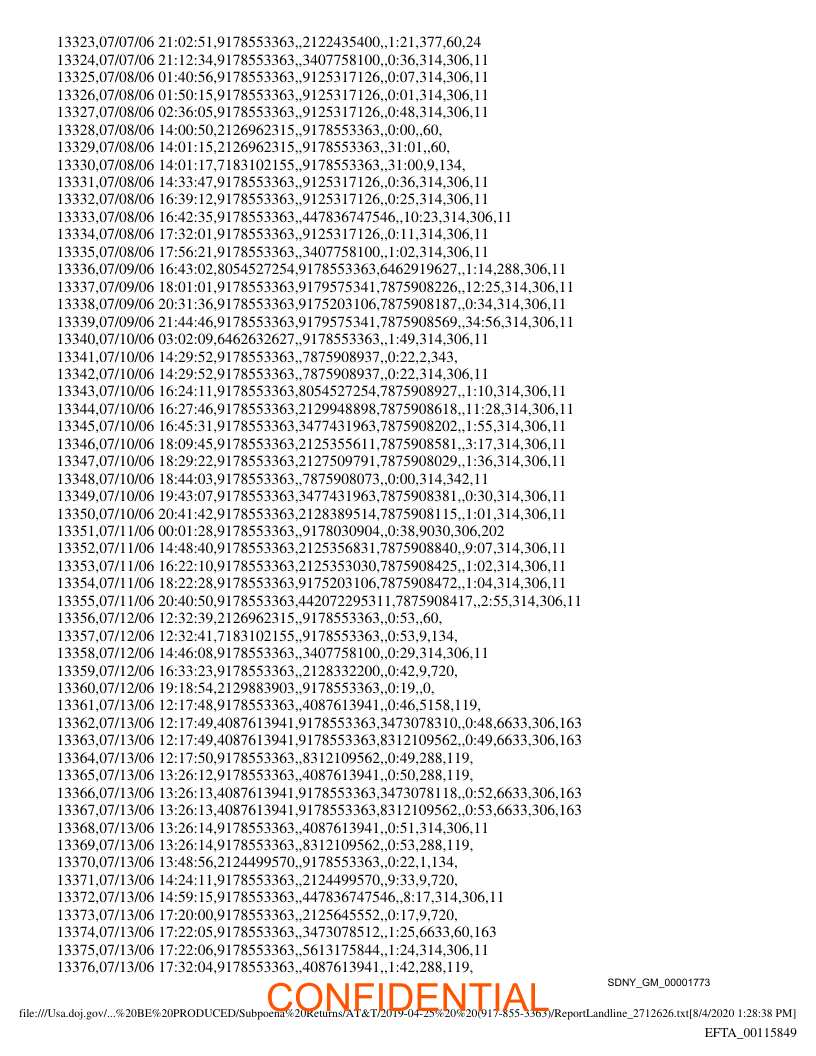 13323,07/07/06 21:02:51,9178553363,,2122435400,,1:21,377,60,24
13324,07/07/06 21:12:34,9178553363,,3407758100,,0:36,314,306,11
13325,07/08/06 01:40:56,9178553363,,9125317126,,0:07,314,306,11
13326,07/08/06 01:50:15,9178553363,,9125317126,,0:01,314,306,11
13327,07/08/06 02:36:05,9178553363,,9125317126,,0:48,314,306,11
13328,07/08/06 14:00:50,2126962315,,9178553363,,0:00,,60,
13329,07/08/06 14:01:15,2126962315,,9178553363,,31:01,,60,
13330,07/08/06 14:01:17,7183102155,,9178553363,,31:00,9,134,
13331,07/08/06 14:33:47,9178553363,,9125317126,,0:36,314,306,11
13332,07/08/06 16:39:12,9178553363,,9125317126,,0:25,314,306,11
13333,07/08/06 16:42:35,9178553363,,447836747546,,10:23,314,306,11
13334,07/08/06 17:32:01,9178553363,,9125317126,,0:11,314,306,11
13335,07/08/06 17:56:21,9178553363,,3407758100,,1:02,314,306,11
13336,07/09/06 16:43:02,8054527254,9178553363,6462919627,,1:14,288,306,11
13337,07/09/06 18:01:01,9178553363,9179575341,7875908226,,12:25,314,306,11
13338,07/09/06 20:31:36,9178553363,9175203106,7875908187,,0:34,314,306,11
13339,07/09/06 21:44:46,9178553363,9179575341,7875908569,,34:56,314,306,11
13340,07/10/06 03:02:09,6462632627,,9178553363,,1:49,314,306,11
13341,07/10/06 14:29:52,9178553363,,7875908937,,0:22,2,343,
13342,07/10/06 14:29:52,9178553363,,7875908937,,0:22,314,306,11
13343,07/10/06 16:24:11,9178553363,8054527254,7875908927,,1:10,314,306,11
13344,07/10/06 16:27:46,9178553363,2129948898,7875908618,,11:28,314,306,11
13345,07/10/06 16:45:31,9178553363,3477431963,7875908202,,1:55,314,306,11
13346,07/10/06 18:09:45,9178553363,2125355611,7875908581,,3:17,314,306,11
13347,07/10/06 18:29:22,9178553363,2127509791,7875908029,,1:36,314,306,11
13348,07/10/06 18:44:03,9178553363,,7875908073,,0:00,314,342,11
13349,07/10/06 19:43:07,9178553363,3477431963,7875908381,,0:30,314,306,11
13350,07/10/06 20:41:42,9178553363,2128389514,7875908115,,1:01,314,306,11
13351,07/11/06 00:01:28,9178553363,,9178030904,,0:38,9030,306,202
13352,07/11/06 14:48:40,9178553363,2125356831,7875908840,,9:07,314,306,11
13353,07/11/06 16:22:10,9178553363,2125353030,7875908425,,1:02,314,306,11
13354,07/11/06 18:22:28,9178553363,9175203106,7875908472,,1:04,314,306,11
13355,07/11/06 20:40:50,9178553363,442072295311,7875908417,,2:55,314,306,11
13356,07/12/06 12:32:39,2126962315,,9178553363,,0:53,,60,
13357,07/12/06 12:32:41,7183102155,,9178553363,,0:53,9,134,
13358,07/12/06 14:46:08,9178553363,,3407758100,,0:29,314,306,11
13359,07/12/06 16:33:23,9178553363,,2128332200,,0:42,9,720,
13360,07/12/06 19:18:54,2129883903,,9178553363,,0:19,,0,
13361,07/13/06 12:17:48,9178553363,,4087613941,,0:46,5158,119,
13362,07/13/06 12:17:49,4087613941,9178553363,3473078310,,0:48,6633,306,163
13363,07/13/06 12:17:49,4087613941,9178553363,8312109562,,0:49,6633,306,163
13364,07/13/06 12:17:50,9178553363,,8312109562,,0:49,288,119,
13365,07/13/06 13:26:12,9178553363,,4087613941,,0:50,288,119,
13366,07/13/06 13:26:13,4087613941,9178553363,3473078118,,0:52,6633,306,163
13367,07/13/06 13:26:13,4087613941,9178553363,8312109562,,0:53,6633,306,163
13368,07/13/06 13:26:14,9178553363,,4087613941,,0:51,314,306,11
13369,07/13/06 13:26:14,9178553363,,8312109562,,0:53,288,119,
13370,07/13/06 13:48:56,2124499570,,9178553363,,0:22,1,134,
13371,07/13/06 14:24:11,9178553363,,2124499570,,9:33,9,720,
13372,07/13/06 14:59:15,9178553363,,447836747546,,8:17,314,306,11
13373,07/13/06 17:20:00,9178553363,,2125645552,,0:17,9,720,
13374,07/13/06 17:22:05,9178553363,,3473078512,,1:25,6633,60,163
13375,07/13/06 17:22:06,9178553363,,5613175844,,1:24,314,306,11
13376,07/13/06 17:32:04,9178553363,,4087613941,,1:42,288,119,

SDNY_GM_00001773

CONFIDENTIAL

file:///Usa.doj.gov/...%20BE%20PRODUCED/Subpoena%20Returns/AT&T/2019-04-25%20%20(917-855-3363)/ReportLandline_2712626.txt[8/4/2020 1:28:38 PM]

EFTA_00115849